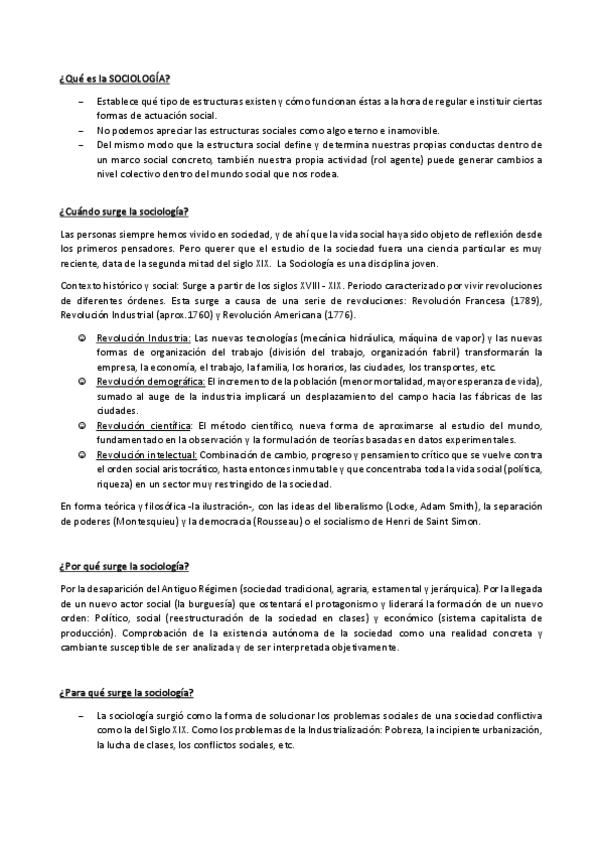 ¿Qué es la SOCIOLOGÍA?

– Establece qué tipo de estructuras existen y cómo funcionan éstas a la hora de regular e instituir ciertas formas de actuación social.
– No podemos apreciar las estructuras sociales como algo eterno e inamovible.
– Del mismo modo que la estructura social define y determina nuestras propias conductas dentro de un marco social concreto, también nuestra propia actividad (rol agente) puede generar cambios a nivel colectivo dentro del mundo social que nos rodea.

¿Cuándo surge la sociología?

Las personas siempre hemos vivido en sociedad, y de ahí que la vida social haya sido objeto de reflexión desde los primeros pensadores. Pero querer que el estudio de la sociedad fuera una ciencia particular es muy reciente, data de la segunda mitad del siglo XIX. La Sociología es una disciplina joven.

Contexto histórico y social: Surge a partir de los siglos XVIII - XIX. Periodo caracterizado por vivir revoluciones de diferentes órdenes. Esta surge a causa de una serie de revoluciones: Revolución Francesa (1789), Revolución Industrial (aprox.1760) y Revolución Americana (1776).

Revolución Industria: Las nuevas tecnologías (mecánica hidráulica, máquina de vapor) y las nuevas formas de organización del trabajo (división del trabajo, organización fabril) transformarán la empresa, la economía, el trabajo, la familia, los horarios, las ciudades, los transportes, etc.
Revolución demográfica: El incremento de la población (menor mortalidad, mayor esperanza de vida), sumado al auge de la industria implicará un desplazamiento del campo hacia las fábricas de las ciudades.
Revolución científica: El método científico, nueva forma de aproximarse al estudio del mundo, fundamentado en la observación y la formulación de teorías basadas en datos experimentales.
Revolución intelectual: Combinación de cambio, progreso y pensamiento crítico que se vuelve contra el orden social aristocrático, hasta entonces inmutable y que concentraba toda la vida social (política, riqueza) en un sector muy restringido de la sociedad.

En forma teórica y filosófica -la ilustración-, con las ideas del liberalismo (Locke, Adam Smith), la separación de poderes (Montesquieu) y la democracia (Rousseau) o el socialismo de Henri de Saint Simon.

¿Por qué surge la sociología?

Por la desaparición del Antiguo Régimen (sociedad tradicional, agraria, estamental y jerárquica). Por la llegada de un nuevo actor social (la burguesía) que ostentará el protagonismo y liderará la formación de un nuevo orden: Político, social (reestructuración de la sociedad en clases) y económico (sistema capitalista de producción). Comprobación de la existencia autónoma de la sociedad como una realidad concreta y cambiante susceptible de ser analizada y de ser interpretada objetivamente.

¿Para qué surge la sociología?

– La sociología surgió como la forma de solucionar los problemas sociales de una sociedad conflictiva como la del Siglo XIX. Como los problemas de la Industrialización: Pobreza, la incipiente urbanización, la lucha de clases, los conflictos sociales, etc.